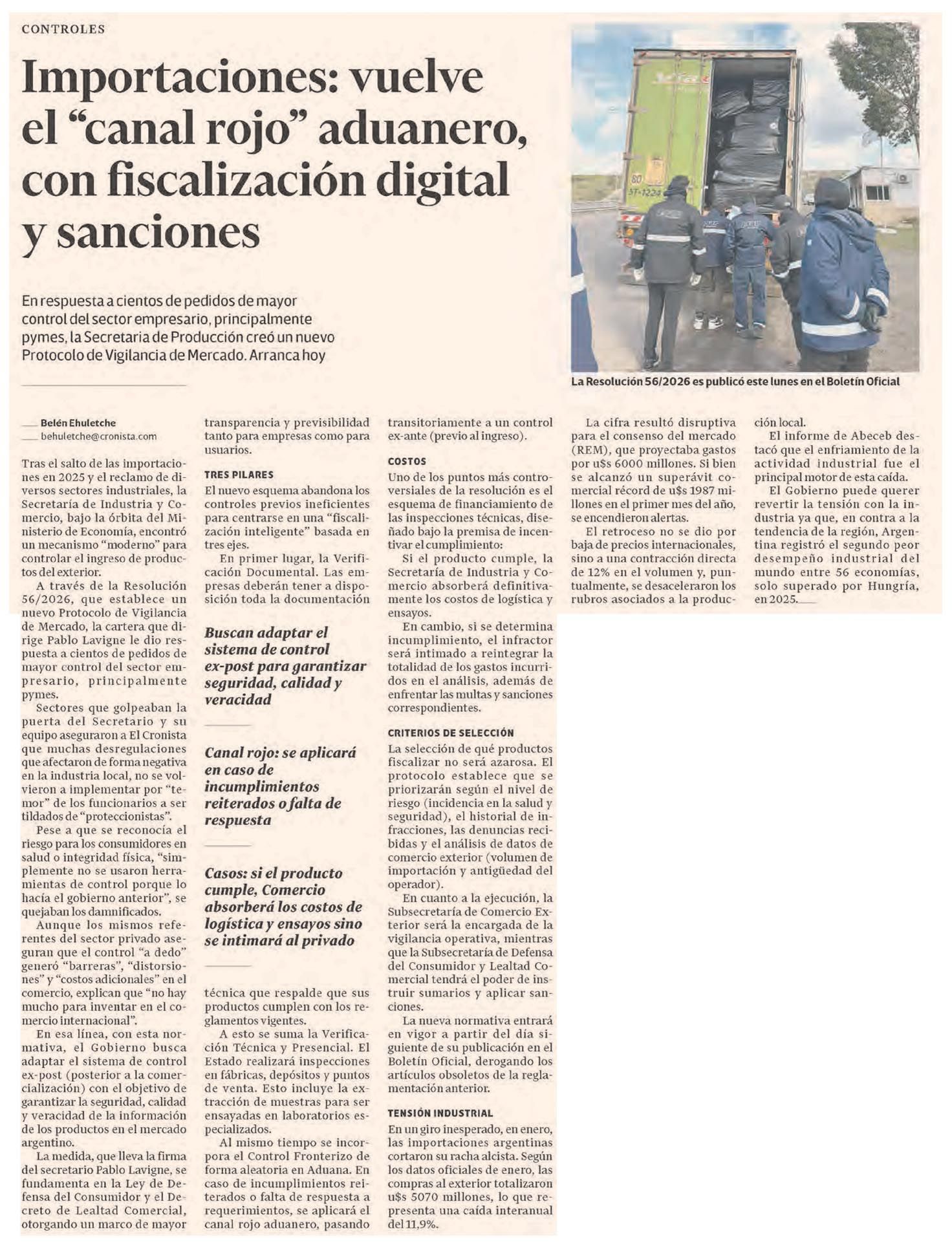 CONTROLES

Importaciones: vuelve el “canal rojo” aduanero, con fiscalización digital y sanciones

En respuesta a cientos de pedidos de mayor control del sector empresario, principalmente pymes, la Secretaria de Producción creó un nuevo Protocolo de Vigilancia de Mercado. Arranca hoy

La Resolución 56/2026 es publicó este lunes en el Boletín Oficial

Belén Ehuletche
behuletche@cronista.com

Tras el salto de las importaciones en 2025 y el reclamo de diversos sectores industriales, la Secretaría de Industria y Comercio, bajo la órbita del Ministerio de Economía, encontró un mecanismo “moderno” para controlar el ingreso de productos del exterior.

A través de la Resolución 56/2026, que establece un nuevo Protocolo de Vigilancia de Mercado, la cartera que dirige Pablo Lavigne le dio respuesta a cientos de pedidos de mayor control del sector empresario, principalmente pymes.

Sectores que golpeaban la puerta del Secretario y su equipo aseguraron a El Cronista que muchas desregulaciones que afectaron de forma negativa en la industria local, no se volvieron a implementar por “temor” de los funcionarios a ser tildados de “proteccionistas”.

Pese a que se reconocía el riesgo para los consumidores en salud o integridad física, “simplemente no se usaron herramientas de control porque lo hacía el gobierno anterior”, se quejaban los damnificados.

Aunque los mismos referentes del sector privado aseguran que el control “a dedo” generó “barreras”, “distorsiones” y “costos adicionales” en el comercio, explican que “no hay mucho para inventar en el comercio internacional”.

En esa línea, con esta normativa, el Gobierno busca adaptar el sistema de control ex-post (posterior a la comercialización) con el objetivo de garantizar la seguridad, calidad y veracidad de la información de los productos en el mercado argentino.

La medida, que lleva la firma del secretario Pablo Lavigne, se fundamenta en la Ley de Defensa del Consumidor y el Decreto de Lealtad Comercial, otorgando un marco de mayor transparencia y previsibilidad tanto para empresas como para usuarios.

TRES PILARES
El nuevo esquema abandona los controles previos ineficientes para centrarse en una “fiscalización inteligente” basada en tres ejes.

En primer lugar, la Verificación Documental. Las empresas deberán tener a disposición toda la documentación

Buscan adaptar el sistema de control ex-post para garantizar seguridad, calidad y veracidad

Canal rojo: se aplicará en caso de incumplimientos reiterados o falta de respuesta

Casos: si el producto cumple, Comercio absorberá los costos de logística y ensayos sino se intimará al privado

técnica que respalde que sus productos cumplen con los reglamentos vigentes.

A esto se suma la Verificación Técnica y Presencial. El Estado realizará inspecciones en fábricas, depósitos y puntos de venta. Esto incluye la extracción de muestras para ser ensayadas en laboratorios especializados.

Al mismo tiempo se incorpora el Control Fronterizo de forma aleatoria en Aduana. En caso de incumplimientos reiterados o falta de respuesta a requerimientos, se aplicará el canal rojo aduanero, pasando transitoriamente a un control ex-ante (previo al ingreso).

COSTOS
Uno de los puntos más controversiales de la resolución es el esquema de financiamiento de las inspecciones técnicas, diseñado bajo la premisa de incentivar el cumplimiento:

Si el producto cumple, la Secretaría de Industria y Comercio absorberá definitivamente los costos de logística y ensayos.

En cambio, si se determina incumplimiento, el infractor será intimado a reintegrar la totalidad de los gastos incurridos en el análisis, además de enfrentar las multas y sanciones correspondientes.

CRITERIOS DE SELECCIÓN
La selección de qué productos fiscalizar no será azarosa. El protocolo establece que se priorizarán según el nivel de riesgo (incidencia en la salud y seguridad), el historial de infracciones, las denuncias recibidas y el análisis de datos de comercio exterior (volumen de importación y antigüedad del operador).

En cuanto a la ejecución, la Subsecretaría de Comercio Exterior será la encargada de la vigilancia operativa, mientras que la Subsecretaría de Defensa del Consumidor y Lealtad Comercial tendrá el poder de instruir sumarios y aplicar sanciones.

La nueva normativa entrará en vigor a partir del día siguiente de su publicación en el Boletín Oficial, derogando los artículos obsoletos de la reglamentación anterior.

TENSIÓN INDUSTRIAL
En un giro inesperado, en enero, las importaciones argentinas cortaron su racha alcista. Según los datos oficiales de enero, las compras al exterior totalizaron u$s 5070 millones, lo que representa una caída interanual del 11,9%.

La cifra resultó disruptiva para el consenso del mercado (REM), que proyectaba gastos por u$s 6000 millones. Si bien se alcanzó un superávit comercial récord de u$s 1987 millones en el primer mes del año, se encendieron alertas.

El retroceso no se dio por baja de precios internacionales, sino a una contracción directa de 12% en el volumen y, puntualmente, se desaceleraron los rubros asociados a la producción local.

El informe de Abeceb destacó que el enfriamiento de la actividad industrial fue el principal motor de esta caída.

El Gobierno puede querer revertir la tensión con la industria ya que, en contra a la tendencia de la región, Argentina registró el segundo peor desempeño industrial del mundo entre 56 economías, solo superado por Hungría, en 2025.